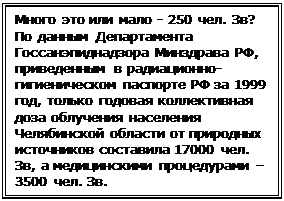 Много это или мало – 250 чел. Зв? По данным Департамента Госсанэпиднадзора Минздрава РФ, приведенным в радиационно-гигиеническом паспорте РФ за 1999 год, только годовая коллективная доза облучения населения Челябинской области от природных источников составила 17000 чел. Зв, а медицинскими процедурами – 3500 чел. Зв.